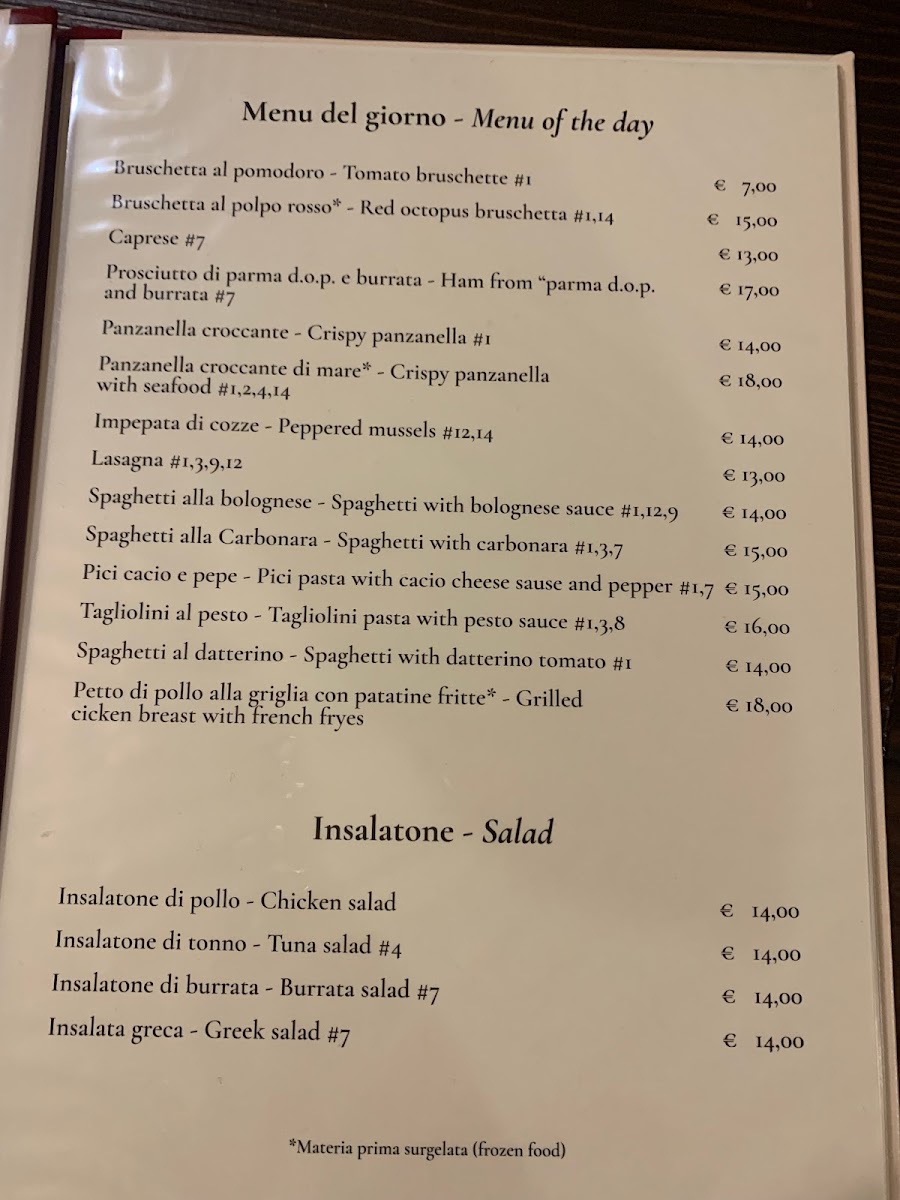 Menu del giorno - Menu of the day

Bruschetta al pomodoro - Tomato bruschette #1 € 7,00

Bruschetta al polpo rosso* - Red octopus bruschetta #1,14 € 15,00

Caprese #7 € 13,00

Prosciutto di parma d.o.p. e burrata - Ham from "parma d.o.p. and burrata #7 € 17,00

Panzanella croccante - Crispy panzanella #1 € 14,00

Panzanella croccante di mare* - Crispy panzanella with seafood #1,2,4,14 € 18,00

Impepata di cozze - Peppered mussels #12,14 € 14,00

Lasagna #1,3,9,12 € 13,00

Spaghetti alla bolognese - Spaghetti with bolognese sauce #1,12,9 € 14,00

Spaghetti alla Carbonara - Spaghetti with carbonara #1,3,7 € 15,00

Pici cacio e pepe - Pici pasta with cacio cheese sause and pepper #1,7 € 15,00

Tagliolini al pesto - Tagliolini pasta with pesto sauce #1,3,8 € 16,00

Spaghetti al datterino - Spaghetti with datterino tomato #1 € 14,00

Petto di pollo alla griglia con patatine fritte* - Grilled cicken breast with french fryes € 18,00

Insalatone - Salad

Insalatone di pollo - Chicken salad € 14,00

Insalatone di tonno - Tuna salad #4 € 14,00

Insalatone di burrata - Burrata salad #7 € 14,00

Insalata greca - Greek salad #7 € 14,00

*Materia prima surgelata (frozen food)